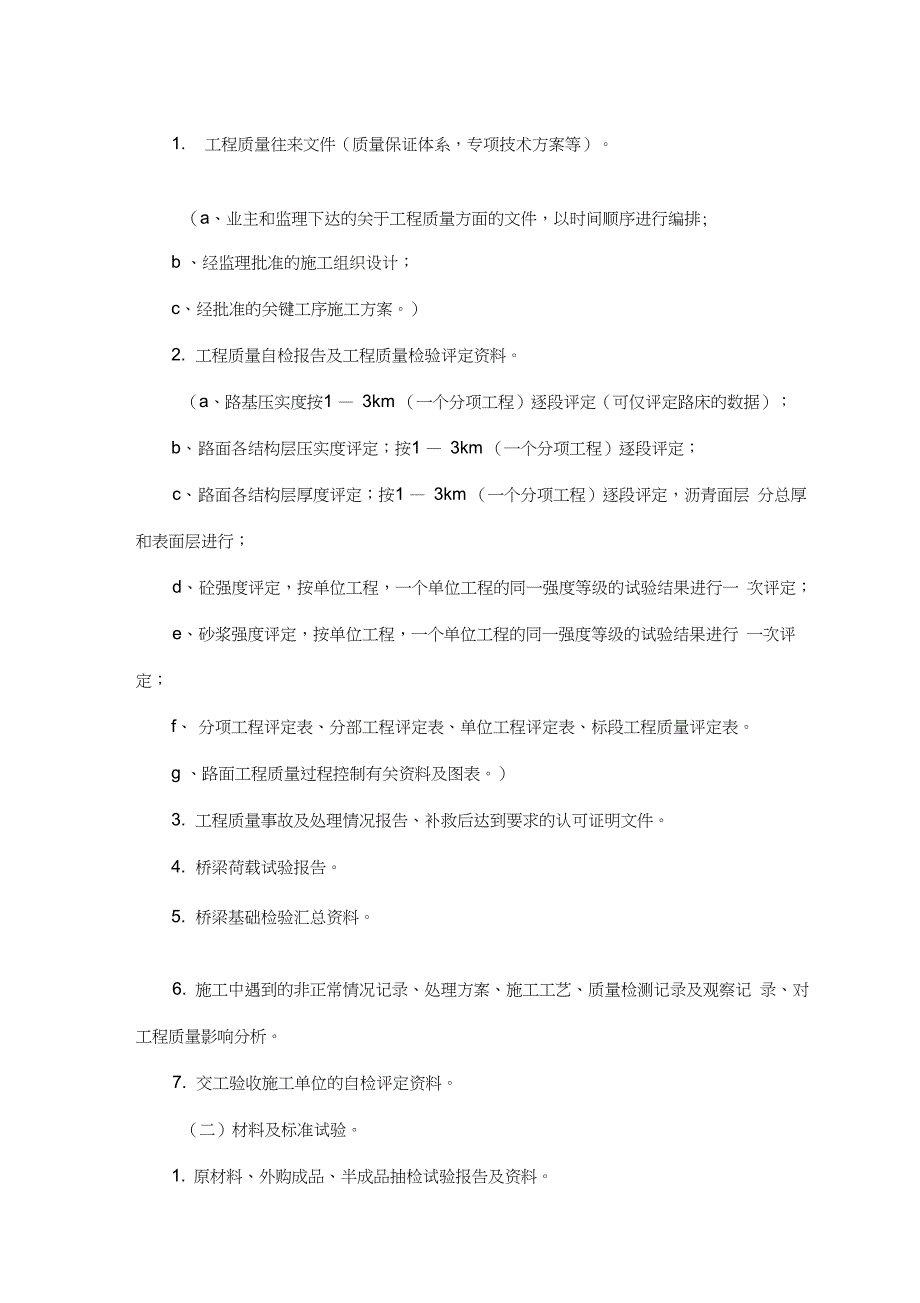 1. 工程质量往来文件（质量保证体系，专项技术方案等）。

（a、业主和监理下达的关于工程质量方面的文件，以时间顺序进行编排;

b 、经监理批准的施工组织设计；

c、经批准的关键工序施工方案。）

2. 工程质量自检报告及工程质量检验评定资料。

（a、路基压实度按1 — 3km （一个分项工程）逐段评定（可仅评定路床的数据）；

b、路面各结构层压实度评定；按1 — 3km （一个分项工程）逐段评定；

c、路面各结构层厚度评定；按1 — 3km （一个分项工程）逐段评定，沥青面层 分总厚和表面层进行；

d、砼强度评定，按单位工程，一个单位工程的同一强度等级的试验结果进行一 次评定；

e、砂浆强度评定，按单位工程，一个单位工程的同一强度等级的试验结果进行 一次评定；

f、 分项工程评定表、分部工程评定表、单位工程评定表、标段工程质量评定表。

g 、路面工程质量过程控制有关资料及图表。）

3. 工程质量事故及处理情况报告、补救后达到要求的认可证明文件。

4. 桥梁荷载试验报告。

5. 桥梁基础检验汇总资料。

6. 施工中遇到的非正常情况记录、处理方案、施工工艺、质量检测记录及观察记 录、对工程质量影响分析。

7. 交工验收施工单位的自检评定资料。

（二）材料及标准试验。

1. 原材料、外购成品、半成品抽检试验报告及资料。